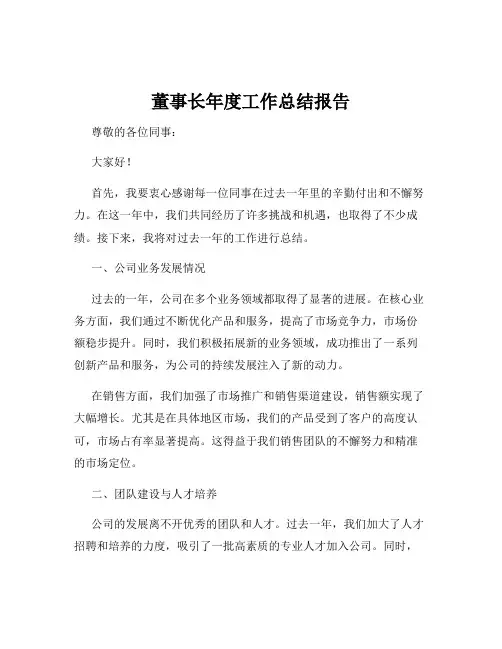 董事长年度工作总结报告

尊敬的各位同事：

大家好！

首先，我要衷心感谢每一位同事在过去一年里的辛勤付出和不懈努力。在这一年中，我们共同经历了许多挑战和机遇，也取得了不少成绩。接下来，我将对过去一年的工作进行总结。

一、公司业务发展情况

过去的一年，公司在多个业务领域都取得了显著的进展。在核心业务方面，我们通过不断优化产品和服务，提高了市场竞争力，市场份额稳步提升。同时，我们积极拓展新的业务领域，成功推出了一系列创新产品和服务，为公司的持续发展注入了新的动力。

在销售方面，我们加强了市场推广和销售渠道建设，销售额实现了大幅增长。尤其是在具体地区市场，我们的产品受到了客户的高度认可，市场占有率显著提高。这得益于我们销售团队的不懈努力和精准的市场定位。

二、团队建设与人才培养

公司的发展离不开优秀的团队和人才。过去一年，我们加大了人才招聘和培养的力度，吸引了一批高素质的专业人才加入公司。同时，